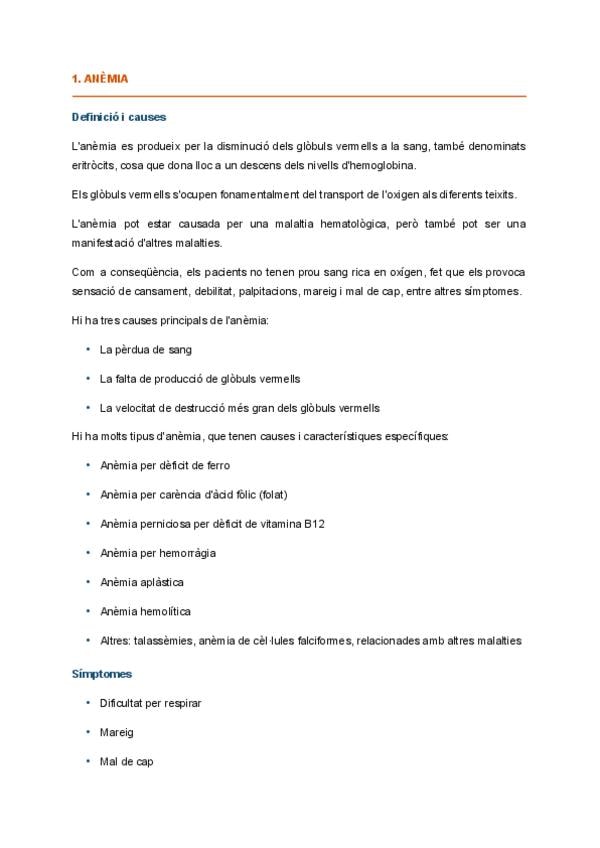 1. ANÈMIA

Definició i causes

L'anèmia es produeix per la disminució dels glòbuls vermells a la sang, també denominats eritròcits, cosa que dona lloc a un descens dels nivells d'hemoglobina.

Els glòbuls vermells s'ocupen fonamentalment del transport de l'oxigen als diferents teixits.

L'anèmia pot estar causada per una malaltia hematològica, però també pot ser una manifestació d'altres malalties.

Com a conseqüència, els pacients no tenen prou sang rica en oxigen, fet que els provoca sensació de cansament, debilitat, palpitacions, mareig i mal de cap, entre altres símptomes.

Hi ha tres causes principals de l'anèmia:

• La pèrdua de sang
• La falta de producció de glòbuls vermells
• La velocitat de destrucció més gran dels glòbuls vermells

Hi ha molts tipus d'anèmia, que tenen causes i característiques específiques:

• Anèmia per dèficit de ferro
• Anèmia per carència d'àcid fòlic (folat)
• Anèmia perniciosa per dèficit de vitamina B12
• Anèmia per hemorràgia
• Anèmia aplàstica
• Anèmia hemolítica
• Altres: talassèmies, anèmia de cèl·lules falciformes, relacionades amb altres malalties

Símptomes

• Dificultat per respirar
• Mareig
• Mal de cap